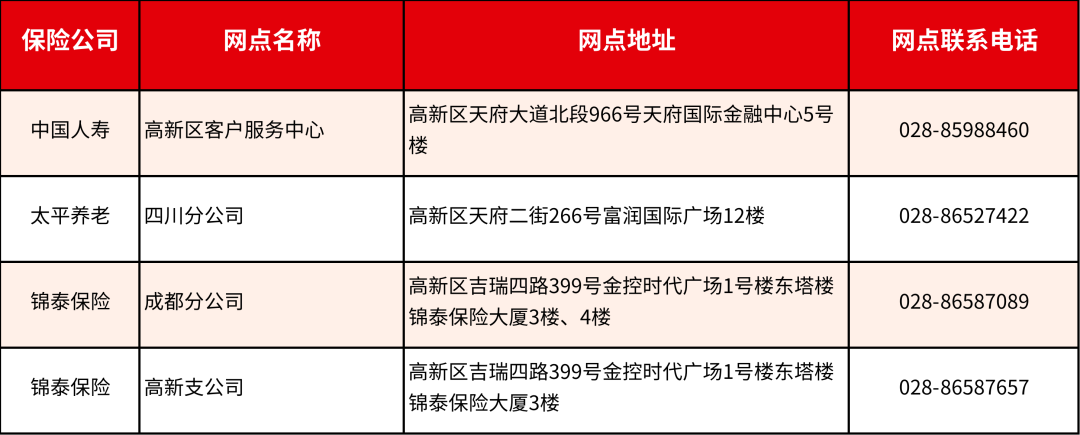 | 保险公司 | 网点名称 | 网点地址 | 网点联系电话 |
|---|---|---|---|
| 中国人寿 | 高新区客户服务中心 | 高新区天府大道北段966号天府国际金融中心5号楼 | 028-85988460 |
| 太平养老 | 四川分公司 | 高新区天府二街266号富润国际广场12楼 | 028-86527422 |
| 锦泰保险 | 成都分公司 | 高新区吉瑞四路399号金控时代广场1号楼东塔楼锦泰保险大厦3楼、4楼 | 028-86587089 |
| 锦泰保险 | 高新支公司 | 高新区吉瑞四路399号金控时代广场1号楼东塔楼锦泰保险大厦3楼 | 028-86587657 |